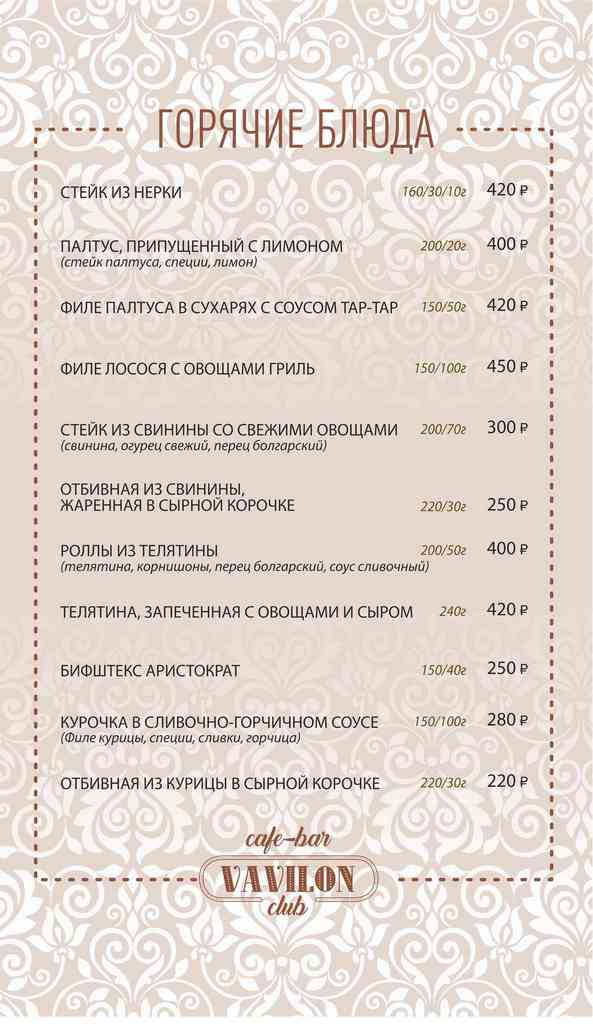 ГОРЯЧИЕ БЛЮДА

СТЕЙК ИЗ НЕРКИ 160/30/10г 420 ₽

ПАЛТУС, ПРИПУЩЕННЫЙ С ЛИМОНОМ 200/20г 400 ₽
(стейк палтуса, специи, лимон)

ФИЛЕ ПАЛТУСА В СУХАРЯХ С СОУСОМ ТАР-ТАР 150/50г 420 ₽

ФИЛЕ ЛОСОСЯ С ОВОЩАМИ ГРИЛЬ 150/100г 450 ₽

СТЕЙК ИЗ СВИНИНЫ СО СВЕЖИМИ ОВОЩАМИ 200/70г 300 ₽
(свинина, огурец свежий, перец болгарский)

ОТБИВНАЯ ИЗ СВИНИНЫ, ЖАРЕННАЯ В СЫРНОЙ КОРОЧКЕ 220/30г 250 ₽

РОЛЛЫ ИЗ ТЕЛЯТИНЫ 200/50г 400 ₽
(телятина, корнишоны, перец болгарский, соус сливочный)

ТЕЛЯТИНА, ЗАПЕЧЕННАЯ С ОВОЩАМИ И СЫРОМ 240г 420 ₽

БИФШТЕКС АРИСТОКРАТ 150/40г 250 ₽

КУРОЧКА В СЛИВОЧНО-ГОРЧИЧНОМ СОУСЕ 150/100г 280 ₽
(Филе курицы, специи, сливки, горчица)

ОТБИВНАЯ ИЗ КУРИЦЫ В СЫРНОЙ КОРОЧКЕ 220/30г 220 ₽

cafe-bar
VAVILON
club